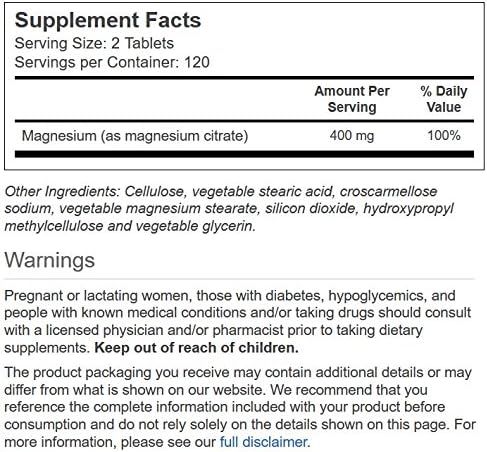 Supplement Facts
Serving Size: 2 Tablets
Servings per Container: 120

| | Amount Per Serving | % Daily Value |
|---|---|---|
| Magnesium (as magnesium citrate) | 400 mg | 100% |

Other Ingredients: Cellulose, vegetable stearic acid, croscarmellose sodium, vegetable magnesium stearate, silicon dioxide, hydroxypropyl methylcellulose and vegetable glycerin.

Warnings

Pregnant or lactating women, those with diabetes, hypoglycemics, and people with known medical conditions and/or taking drugs should consult with a licensed physician and/or pharmacist prior to taking dietary supplements. Keep out of reach of children.

The product packaging you receive may contain additional details or may differ from what is shown on our website. We recommend that you reference the complete information included with your product before consumption and do not rely solely on the details shown on this page. For more information, please see our full disclaimer.